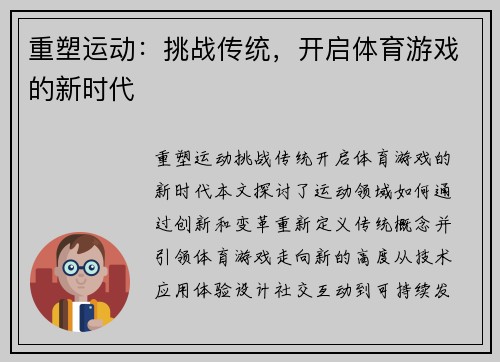 重塑运动：挑战传统，开启体育游戏的新时代

重塑运动挑战传统开启体育游戏的新时代本文探讨了运动领域如何通过创新和变革重新定义传统概念并引领体育游戏走向新的高度从技术应用体验设计社交互动到可持续发